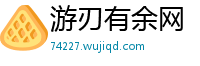 游刃有余网
74227.wujiqd.com